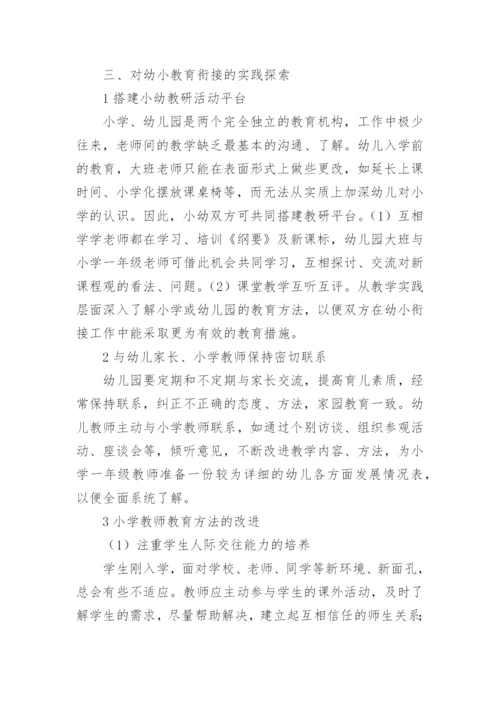 三、对幼小教育衔接的实践探索

1 搭建小幼教研活动平台

小学、幼儿园是两个完全独立的教育机构，工作中极少往来，老师间的教学缺乏最基本的沟通、了解。幼儿入学前的教育，大班老师只能在表面形式上做些更改，如延长上课时间、小学化摆放课桌椅等，而无法从实质上加深幼儿对小学的认识。因此，小幼双方可共同搭建教研平台。（1）互相学学老师都在学习、培训《纲要》及新课标，幼儿园大班与小学一年级老师可借此机会共同学习，互相探讨、交流对新课程观的看法、问题。（2）课堂教学互听互评。从教学实践层面深入了解小学或幼儿园的教育方法，以便双方在幼小衔接工作中能采取更为有效的教育措施。

2 与幼儿家长、小学教师保持密切联系

幼儿园要定期和不定期与家长交流，提高育儿素质，经常保持联系，纠正不正确的态度、方法，家园教育一致。幼儿教师主动与小学教师联系，如通过个别访谈、组织参观活动、座谈会等，倾听意见，不断改进教学内容、方法，为小学一年级教师准备一份较为详细的幼儿各方面发展情况表，以便全面系统了解。

3 小学教师教育方法的改进

（1）注重学生人际交往能力的培养

学生刚入学，面对学校、老师、同学等新环境、新面孔，总会有些不适应。教师应主动参与学生的课外活动，及时了解学生的需求，尽量帮助解决，建立起互相信任的师生关系；